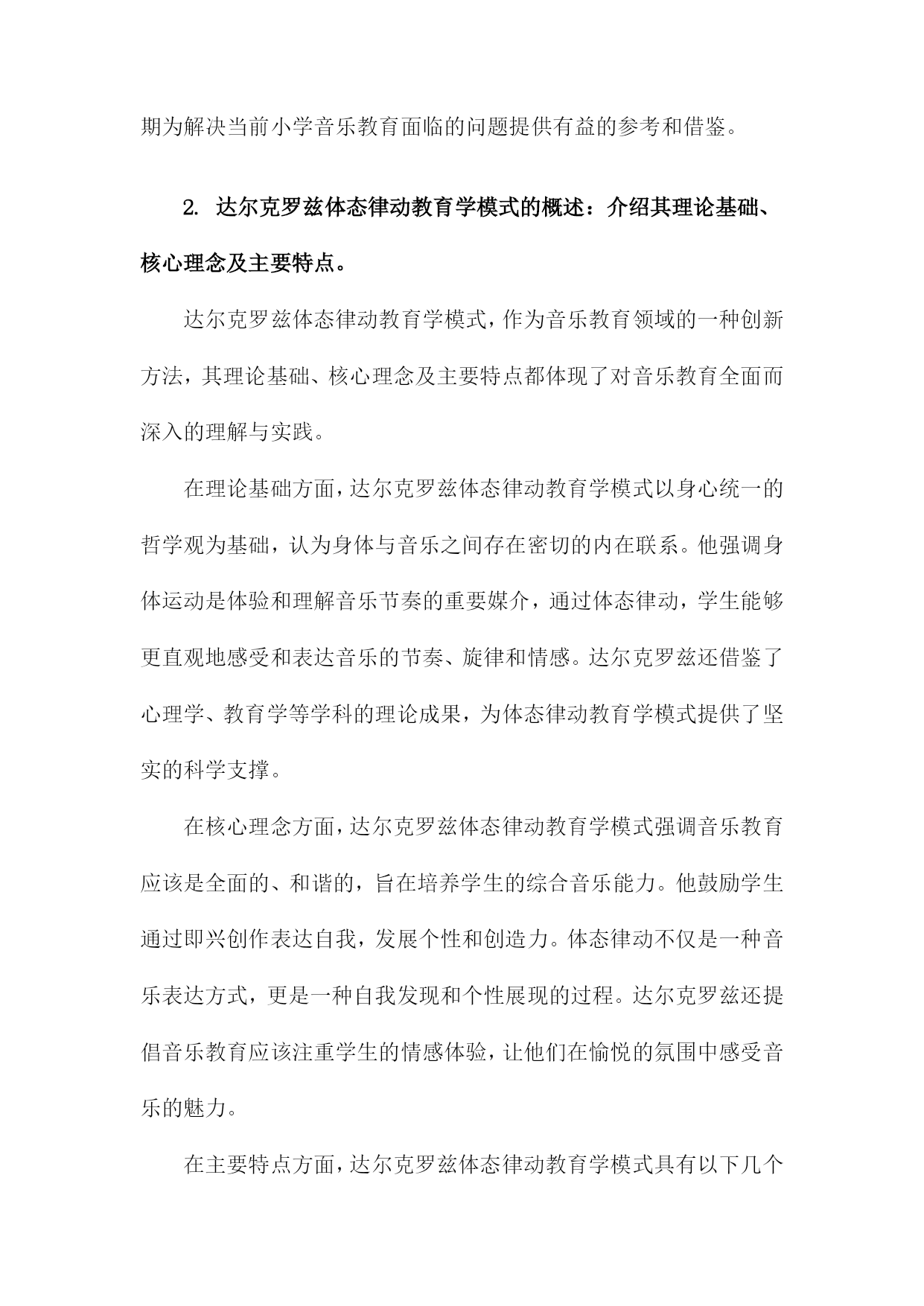 期为解决当前小学音乐教育面临的问题提供有益的参考和借鉴。

2. 达尔克罗兹体态律动教育学模式的概述：介绍其理论基础、核心理念及主要特点。

达尔克罗兹体态律动教育学模式，作为音乐教育领域的一种创新方法，其理论基础、核心理念及主要特点都体现了对音乐教育全面而深入的理解与实践。

在理论基础方面，达尔克罗兹体态律动教育学模式以身心统一的哲学观为基础，认为身体与音乐之间存在密切的内在联系。他强调身体运动是体验和理解音乐节奏的重要媒介，通过体态律动，学生能够更直观地感受和表达音乐的节奏、旋律和情感。达尔克罗兹还借鉴了心理学、教育学等学科的理论成果，为体态律动教育学模式提供了坚实的科学支撑。

在核心理念方面，达尔克罗兹体态律动教育学模式强调音乐教育应该是全面的、和谐的，旨在培养学生的综合音乐能力。他鼓励学生通过即兴创作表达自我，发展个性和创造力。体态律动不仅是一种音乐表达方式，更是一种自我发现和个性展现的过程。达尔克罗兹还提倡音乐教育应该注重学生的情感体验，让他们在愉悦的氛围中感受音乐的魅力。

在主要特点方面，达尔克罗兹体态律动教育学模式具有以下几个